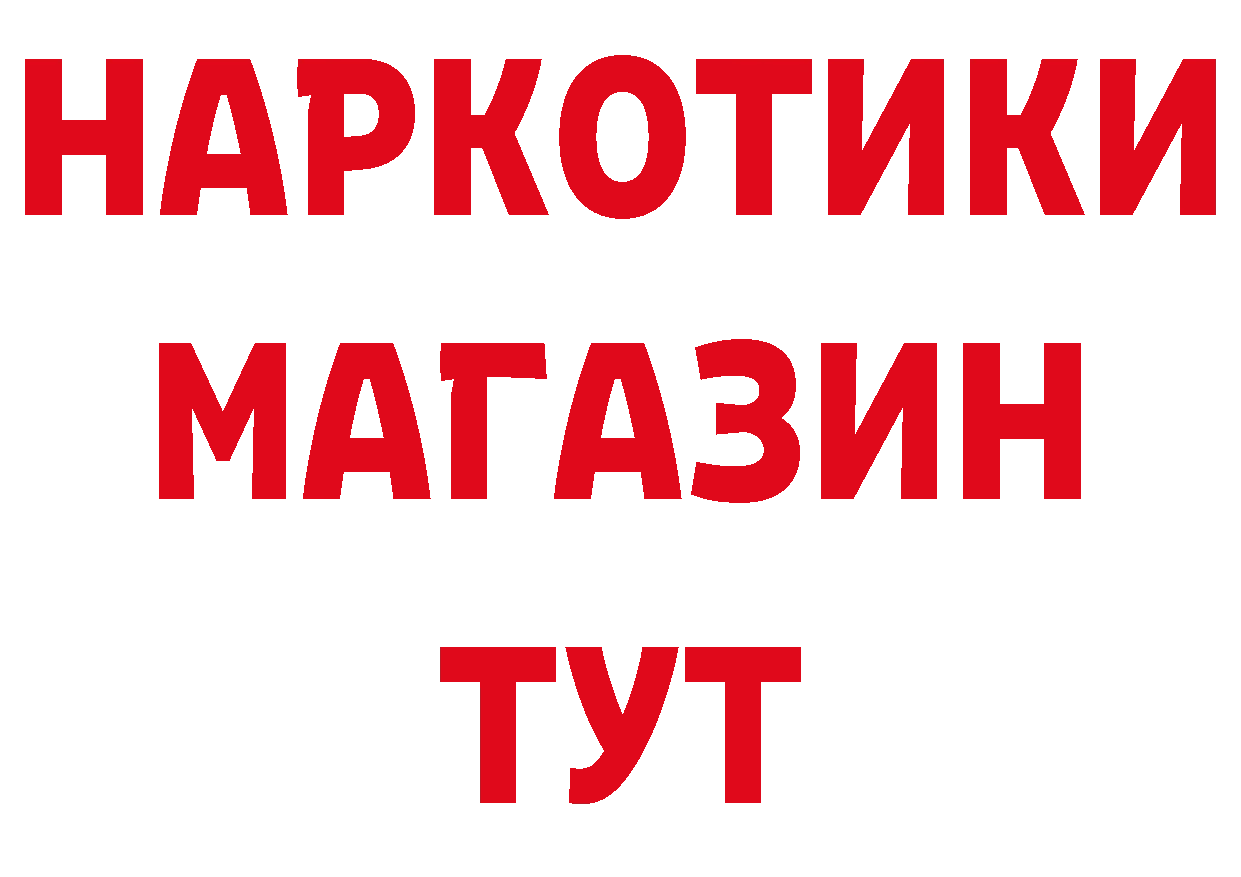 НАРКОТИКИ
МАГАЗИН
ТУТ